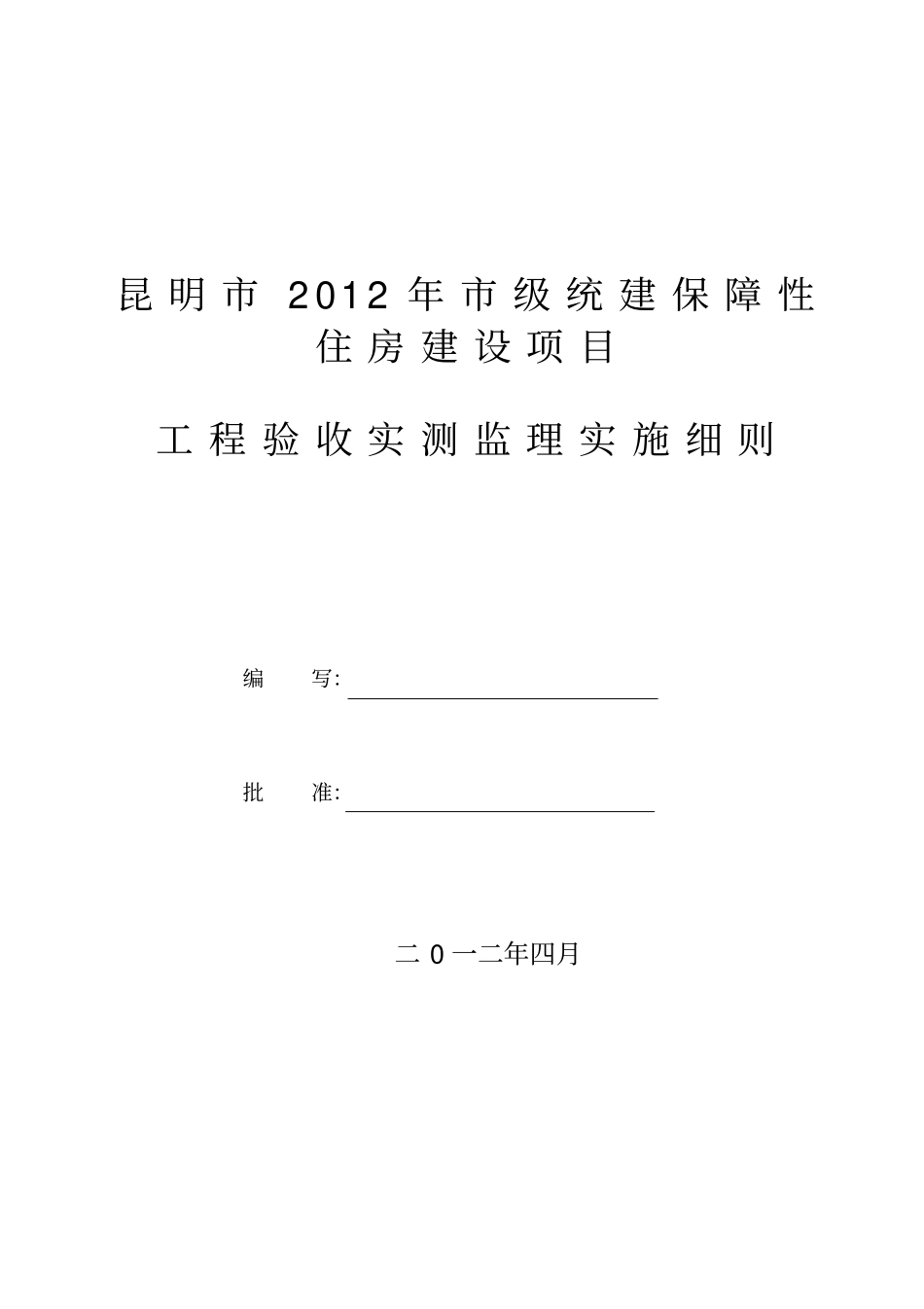 昆明市 2012 年市级统建保障性住房建设项目

工程验收实测监理实施细则

编 写:

批 准:

二 0 一二年四月